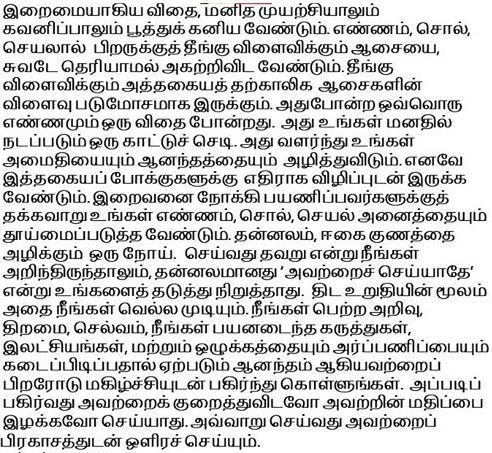 இறைமையாகிய விதை, மனித முயற்சியாலும் கவனிப்பாலும் பூத்துக் கனிய வேண்டும். எண்ணம், சொல், செயலால் பிறருக்குத் தீங்கு விளைவிக்கும் ஆசையை, சுவடே தெரியாமல் அகற்றிவிட வேண்டும். தீங்கு விளைவிக்கும் அத்தகையத் தற்காலிக ஆசைகளின் விளைவு படுமோசமாக இருக்கும். அதுபோன்ற ஒவ்வொரு எண்ணமும் ஒரு விதை போன்றது. அது உங்கள் மனதில் நடப்படும் ஒரு காட்டுச் செடி. அது வளர்ந்து உங்கள் அமைதியையும் ஆனந்தத்தையும் அழித்துவிடும். எனவே இத்தகையப் போக்குகளுக்கு எதிராக விழிப்புடன் இருக்க வேண்டும். இறைவனை நோக்கி பயணிப்பவர்களுக்குத் தக்கவாறு உங்கள் எண்ணம், சொல், செயல் அனைத்தையும் தூய்மைப்படுத்த வேண்டும். தன்னலம், ஈகை குணத்தை அழிக்கும் ஒரு நோய். செய்வது தவறு என்று நீங்கள் அறிந்திருந்தாலும், தன்னலமானது 'அவற்றைச் செய்யாதே' என்று உங்களைத் தடுத்து நிறுத்தாது. திட உறுதியின் மூலம் அதை நீங்கள் வெல்ல முடியும். நீங்கள் பெற்ற அறிவு, திறமை, செல்வம், நீங்கள் பயனடைந்த கருத்துகள், இலட்சியங்கள், மற்றும் ஒழுக்கத்தையும் அர்ப்பணிப்பையும் கடைப்பிடிப்பதால் ஏற்படும் ஆனந்தம் ஆகியவற்றைப் பிறரோடு மகிழ்ச்சியுடன் பகிர்ந்து கொள்ளுங்கள். அப்படிப் பகிர்வது அவற்றைக் குறைத்துவிடவோ அவற்றின் மதிப்பை இழக்கவோ செய்யாது. அவ்வாறு செய்வது அவற்றைப் பிரகாசத்துடன் ஒளிரச் செய்யும்.